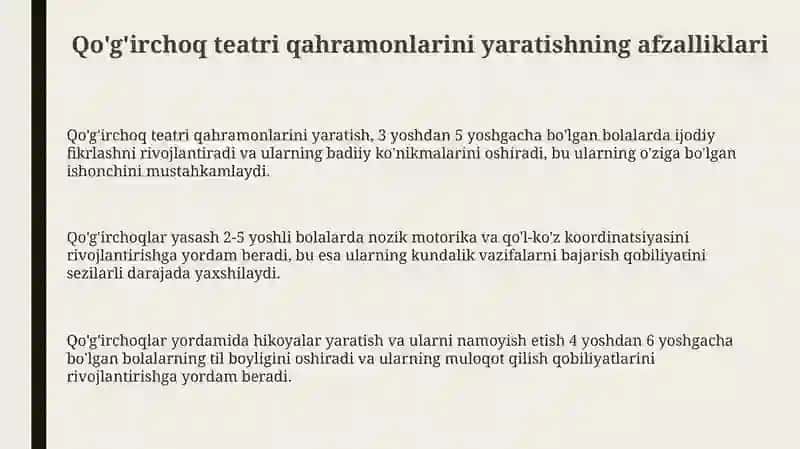 Qo'g'irchoq teatri qahramonlarini yaratishning afzalliklari

Qo'g'irchoq teatri qahramonlarini yaratish, 3 yoshdan 5 yoshgacha bo'lgan bolalarda ijodiy fikrlashni rivojlantiradi va ularning badiiy ko'nikmalarini oshiradi, bu ularning o'ziga bo'lgan ishonchini mustahkamlaydi.

Qo'g'irchoqlar yasash 2-5 yoshli bolalarda nozik motorika va qo'l-ko'z koordinatsiyasini rivojlantirishga yordam beradi, bu esa ularning kundalik vazifalarni bajarish qobiliyatini sezilarli darajada yaxshilaydi.

Qo'g'irchoqlar yordamida hikoyalar yaratish va ularni namoyish etish 4 yoshdan 6 yoshgacha bo'lgan bolalarning til boyligini oshiradi va ularning muloqot qilish qobiliyatlarini rivojlantirishga yordam beradi.